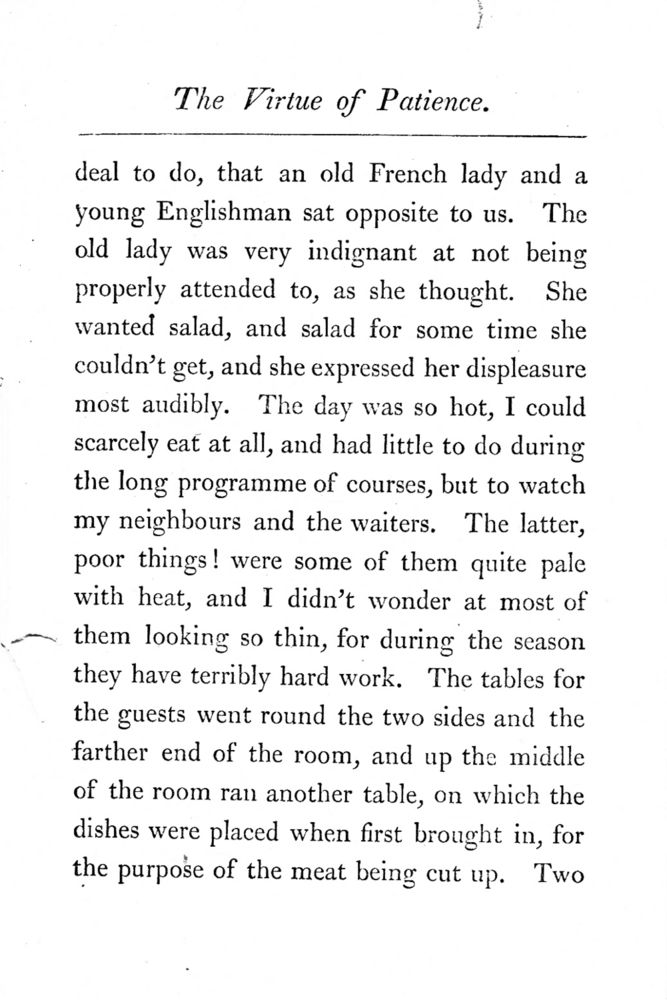 The Virtue of Patience.

deal to do, that an old French lady and a young Englishman sat opposite to us. The old lady was very indignant at not being properly attended to, as she thought. She wanted salad, and salad for some time she couldn't get, and she expressed her displeasure most audibly. The day was so hot, I could scarcely eat at all, and had little to do during the long programme of courses, but to watch my neighbours and the waiters. The latter, poor things! were some of them quite pale with heat, and I didn't wonder at most of them looking so thin, for during the season they have terribly hard work. The tables for the guests went round the two sides and the farther end of the room, and up the middle of the room ran another table, on which the dishes were placed when first brought in, for the purpose of the meat being cut up. Two